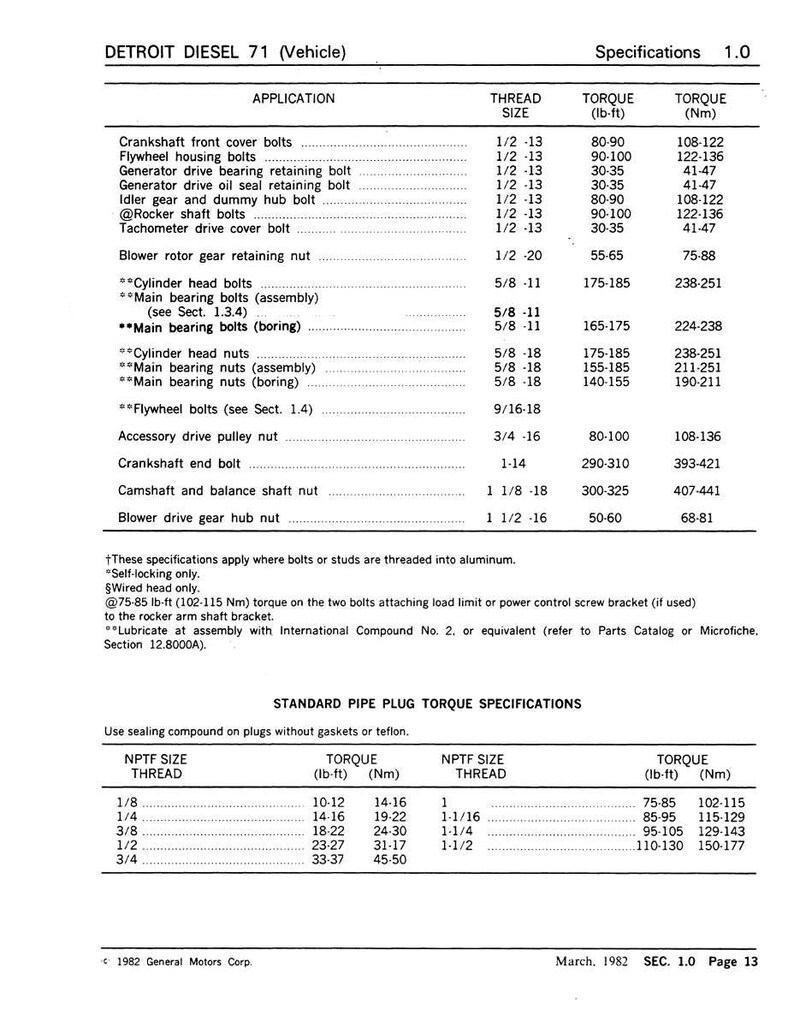 DETROIT DIESEL 71 (Vehicle)

Specifications 1.0

| APPLICATION | THREAD SIZE | TORQUE (lb-ft) | TORQUE (Nm) |
|---|---|---|---|
| Crankshaft front cover bolts | 1/2 -13 | 80-90 | 108-122 |
| Flywheel housing bolts | 1/2 -13 | 90-100 | 122-136 |
| Generator drive bearing retaining bolt | 1/2 -13 | 30-35 | 41-47 |
| Generator drive oil seal retaining bolt | 1/2 -13 | 30-35 | 41-47 |
| Idler gear and dummy hub bolt | 1/2 -13 | 80-90 | 108-122 |
| @Rocker shaft bolts | 1/2 -13 | 90-100 | 122-136 |
| Tachometer drive cover bolt | 1/2 -13 | 30-35 | 41-47 |
| Blower rotor gear retaining nut | 1/2 -20 | 55-65 | 75-88 |
| **Cylinder head bolts | 5/8 -11 | 175-185 | 238-251 |
| **Main bearing bolts (assembly) (see Sect. 1.3.4) | 5/8 -11 | | |
| **Main bearing bolts (boring) | 5/8 -11 | 165-175 | 224-238 |
| **Cylinder head nuts | 5/8 -18 | 175-185 | 238-251 |
| **Main bearing nuts (assembly) | 5/8 -18 | 155-185 | 211-251 |
| **Main bearing nuts (boring) | 5/8 -18 | 140-155 | 190-211 |
| **Flywheel bolts (see Sect. 1.4) | 9/16-18 | | |
| Accessory drive pulley nut | 3/4 -16 | 80-100 | 108-136 |
| Crankshaft end bolt | 1-14 | 290-310 | 393-421 |
| Camshaft and balance shaft nut | 1 1/8 -18 | 300-325 | 407-441 |
| Blower drive gear hub nut | 1 1/2 -16 | 50-60 | 68-81 |

†These specifications apply where bolts or studs are threaded into aluminum.
*Self-locking only.
§Wired head only.
@75-85 lb-ft (102-115 Nm) torque on the two bolts attaching load limit or power control screw bracket (if used) to the rocker arm shaft bracket.
**Lubricate at assembly with International Compound No. 2, or equivalent (refer to Parts Catalog or Microfiche, Section 12.8000A).

STANDARD PIPE PLUG TORQUE SPECIFICATIONS

Use sealing compound on plugs without gaskets or teflon.

| NPTF SIZE THREAD | TORQUE (lb-ft) | (Nm) | NPTF SIZE THREAD | TORQUE (lb-ft) | (Nm) |
|---|---|---|---|---|---|
| 1/8 | 10-12 | 14-16 | 1 | 75-85 | 102-115 |
| 1/4 | 14-16 | 19-22 | 1-1/16 | 85-95 | 115-129 |
| 3/8 | 18-22 | 24-30 | 1-1/4 | 95-105 | 129-143 |
| 1/2 | 23-27 | 31-17 | 1-1/2 | 110-130 | 150-177 |
| 3/4 | 33-37 | 45-50 | | | |

© 1982 General Motors Corp.

March, 1982 SEC. 1.0 Page 13